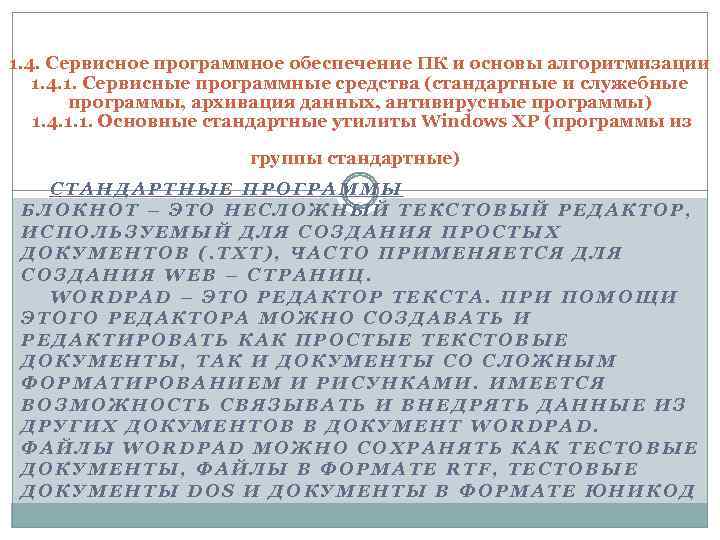 1.4. Сервисное программное обеспечение ПК и основы алгоритмизации
1.4.1. Сервисные программные средства (стандартные и служебные программы, архивация данных, антивирусные программы)
1.4.1.1. Основные стандартные утилиты Windows XP (программы из группы стандартные)

СТАНДАРТНЫЕ ПРОГРАММЫ
БЛОКНОТ – ЭТО НЕСЛОЖНЫЙ ТЕКСТОВЫЙ РЕДАКТОР, ИСПОЛЬЗУЕМЫЙ ДЛЯ СОЗДАНИЯ ПРОСТЫХ ДОКУМЕНТОВ (.TXT), ЧАСТО ПРИМЕНЯЕТСЯ ДЛЯ СОЗДАНИЯ WEB – СТРАНИЦ.
WORDPAD – ЭТО РЕДАКТОР ТЕКСТА. ПРИ ПОМОЩИ ЭТОГО РЕДАКТОРА МОЖНО СОЗДАВАТЬ И РЕДАКТИРОВАТЬ КАК ПРОСТЫЕ ТЕКСТОВЫЕ ДОКУМЕНТЫ, ТАК И ДОКУМЕНТЫ СО СЛОЖНЫМ ФОРМАТИРОВАНИЕМ И РИСУНКАМИ. ИМЕЕТСЯ ВОЗМОЖНОСТЬ СВЯЗЫВАТЬ И ВНЕДРЯТЬ ДАННЫЕ ИЗ ДРУГИХ ДОКУМЕНТОВ В ДОКУМЕНТ WORDPAD. ФАЙЛЫ WORDPAD МОЖНО СОХРАНЯТЬ КАК ТЕСТОВЫЕ ДОКУМЕНТЫ, ФАЙЛЫ В ФОРМАТЕ RTF, ТЕСТОВЫЕ ДОКУМЕНТЫ DOS И ДОКУМЕНТЫ В ФОРМАТЕ ЮНИКОД